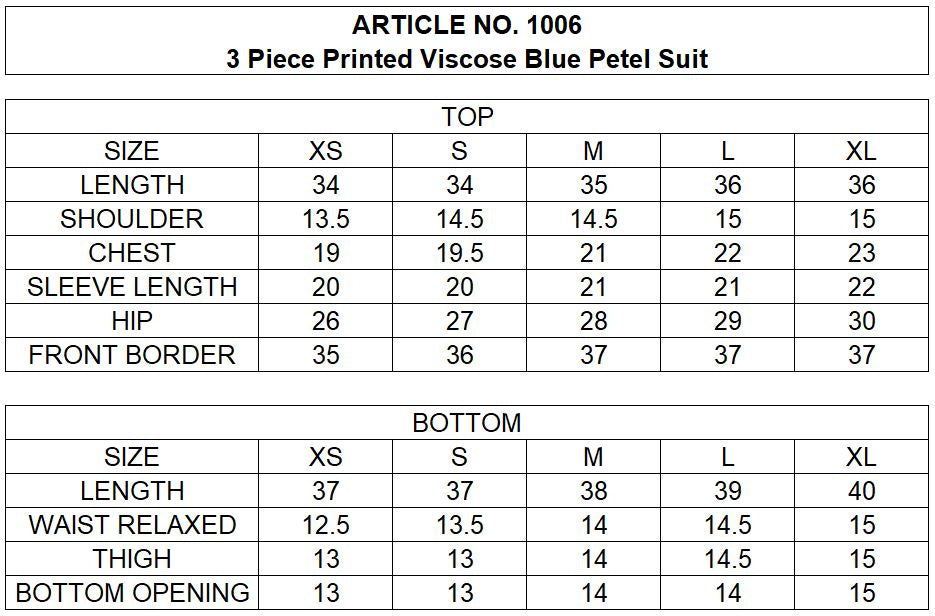 ARTICLE NO. 1006
3 Piece Printed Viscose Blue Petel Suit

| TOP | | | | | |
|---|---|---|---|---|---|
| SIZE | XS | S | M | L | XL |
| LENGTH | 34 | 34 | 35 | 36 | 36 |
| SHOULDER | 13.5 | 14.5 | 14.5 | 15 | 15 |
| CHEST | 19 | 19.5 | 21 | 22 | 23 |
| SLEEVE LENGTH | 20 | 20 | 21 | 21 | 22 |
| HIP | 26 | 27 | 28 | 29 | 30 |
| FRONT BORDER | 35 | 36 | 37 | 37 | 37 |

| BOTTOM | | | | | |
|---|---|---|---|---|---|
| SIZE | XS | S | M | L | XL |
| LENGTH | 37 | 37 | 38 | 39 | 40 |
| WAIST RELAXED | 12.5 | 13.5 | 14 | 14.5 | 15 |
| THIGH | 13 | 13 | 14 | 14.5 | 15 |
| BOTTOM OPENING | 13 | 13 | 14 | 14 | 15 |